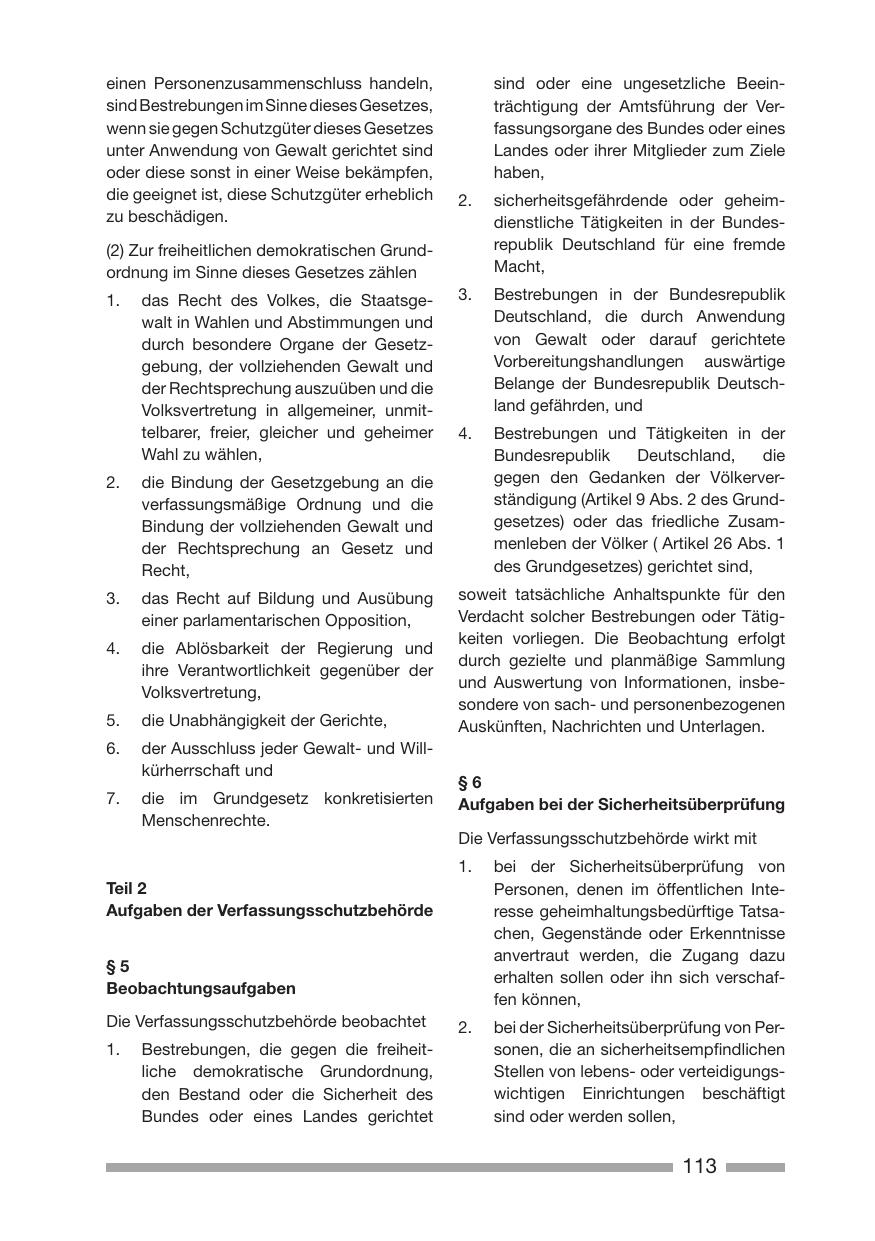 einen Personenzusammenschluss handeln, sind Bestrebungen im Sinne dieses Gesetzes, wenn sie gegen Schutzgüter dieses Gesetzes unter Anwendung von Gewalt gerichtet sind oder diese sonst in einer Weise bekämpfen, die geeignet ist, diese Schutzgüter erheblich zu beschädigen.

(2) Zur freiheitlichen demokratischen Grundordnung im Sinne dieses Gesetzes zählen

1. das Recht des Volkes, die Staatsgewalt in Wahlen und Abstimmungen und durch besondere Organe der Gesetzgebung, der vollziehenden Gewalt und der Rechtsprechung auszuüben und die Volksvertretung in allgemeiner, unmittelbarer, freier, gleicher und geheimer Wahl zu wählen,

2. die Bindung der Gesetzgebung an die verfassungsmäßige Ordnung und die Bindung der vollziehenden Gewalt und der Rechtsprechung an Gesetz und Recht,

3. das Recht auf Bildung und Ausübung einer parlamentarischen Opposition,

4. die Ablösbarkeit der Regierung und ihre Verantwortlichkeit gegenüber der Volksvertretung,

5. die Unabhängigkeit der Gerichte,

6. der Ausschluss jeder Gewalt- und Willkürherrschaft und

7. die im Grundgesetz konkretisierten Menschenrechte.

Teil 2
Aufgaben der Verfassungsschutzbehörde

§ 5
Beobachtungsaufgaben

Die Verfassungsschutzbehörde beobachtet

1. Bestrebungen, die gegen die freiheitliche demokratische Grundordnung, den Bestand oder die Sicherheit des Bundes oder eines Landes gerichtet sind oder eine ungesetzliche Beeinträchtigung der Amtsführung der Verfassungsorgane des Bundes oder eines Landes oder ihrer Mitglieder zum Ziele haben,

2. sicherheitsgefährdende oder geheimdienstliche Tätigkeiten in der Bundesrepublik Deutschland für eine fremde Macht,

3. Bestrebungen in der Bundesrepublik Deutschland, die durch Anwendung von Gewalt oder darauf gerichtete Vorbereitungshandlungen auswärtige Belange der Bundesrepublik Deutschland gefährden, und

4. Bestrebungen und Tätigkeiten in der Bundesrepublik Deutschland, die gegen den Gedanken der Völkerverständigung (Artikel 9 Abs. 2 des Grundgesetzes) oder das friedliche Zusammenleben der Völker ( Artikel 26 Abs. 1 des Grundgesetzes) gerichtet sind,

soweit tatsächliche Anhaltspunkte für den Verdacht solcher Bestrebungen oder Tätigkeiten vorliegen. Die Beobachtung erfolgt durch gezielte und planmäßige Sammlung und Auswertung von Informationen, insbesondere von sach- und personenbezogenen Auskünften, Nachrichten und Unterlagen.

§ 6
Aufgaben bei der Sicherheitsüberprüfung

Die Verfassungsschutzbehörde wirkt mit

1. bei der Sicherheitsüberprüfung von Personen, denen im öffentlichen Interesse geheimhaltungsbedürftige Tatsachen, Gegenstände oder Erkenntnisse anvertraut werden, die Zugang dazu erhalten sollen oder ihn sich verschaffen können,

2. bei der Sicherheitsüberprüfung von Personen, die an sicherheitsempfindlichen Stellen von lebens- oder verteidigungswichtigen Einrichtungen beschäftigt sind oder werden sollen,

113